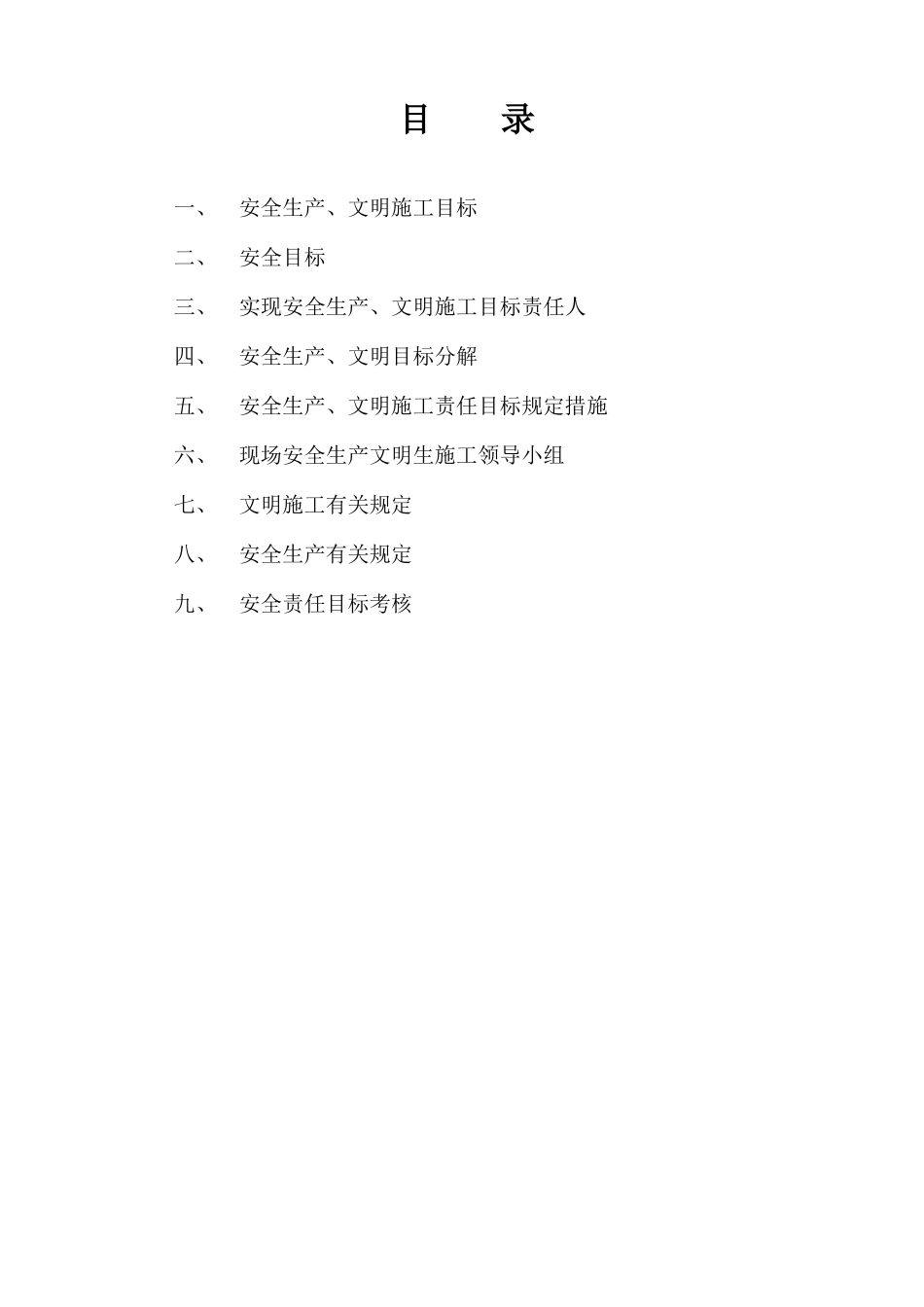 目　录

一、　安全生产、文明施工目标

二、　安全目标

三、　实现安全生产、文明施工目标责任人

四、　安全生产、文明目标分解

五、　安全生产、文明施工责任目标规定措施

六、　现场安全生产文明生施工领导小组

七、　文明施工有关规定

八、　安全生产有关规定

九、　安全责任目标考核